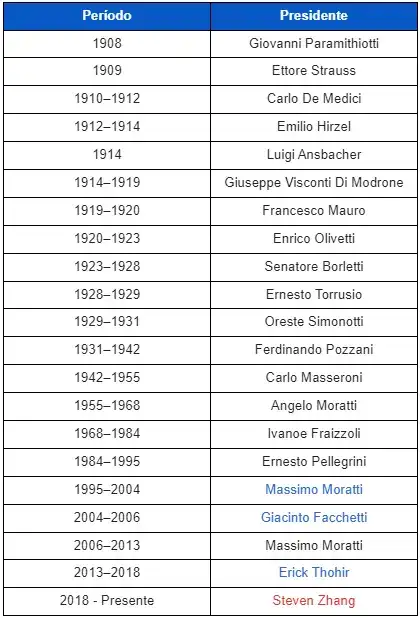 | Período | Presidente |
|---|---|
| 1908 | Giovanni Paramithiotti |
| 1909 | Ettore Strauss |
| 1910–1912 | Carlo De Medici |
| 1912–1914 | Emilio Hirzel |
| 1914 | Luigi Ansbacher |
| 1914–1919 | Giuseppe Visconti Di Modrone |
| 1919–1920 | Francesco Mauro |
| 1920–1923 | Enrico Olivetti |
| 1923–1928 | Senatore Borletti |
| 1928–1929 | Ernesto Torrusio |
| 1929–1931 | Oreste Simonotti |
| 1931–1942 | Ferdinando Pozzani |
| 1942–1955 | Carlo Masseroni |
| 1955–1968 | Angelo Moratti |
| 1968–1984 | Ivanoe Fraizzoli |
| 1984–1995 | Ernesto Pellegrini |
| 1995–2004 | Massimo Moratti |
| 2004–2006 | Giacinto Facchetti |
| 2006–2013 | Massimo Moratti |
| 2013–2018 | Erick Thohir |
| 2018 - Presente | Steven Zhang |